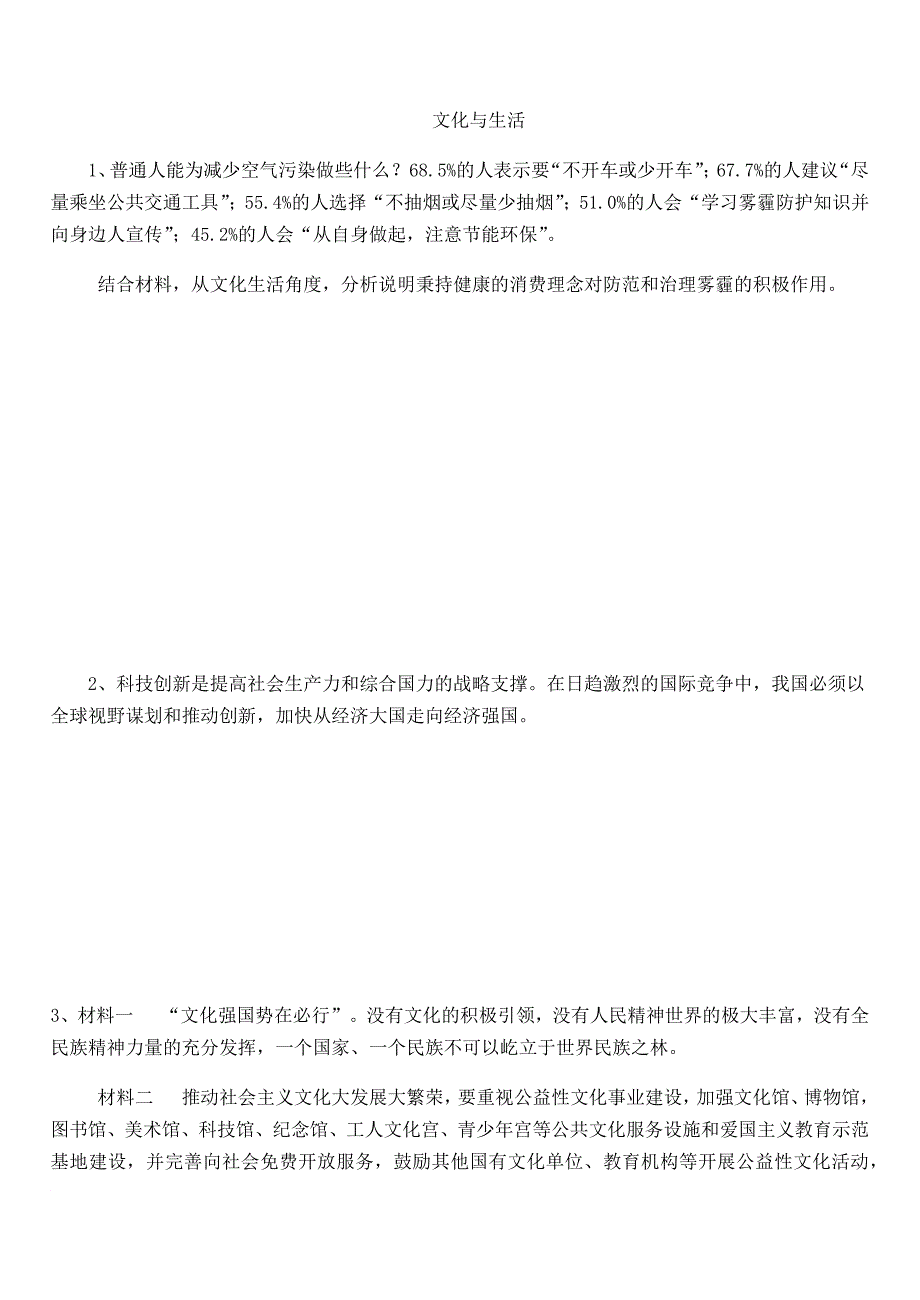 文化与生活

1、普通人能为减少空气污染做些什么？68.5%的人表示要“不开车或少开车”；67.7%的人建议“尽量乘坐公共交通工具”；55.4%的人选择“不抽烟或尽量少抽烟”；51.0%的人会“学习雾霾防护知识并向身边人宣传”；45.2%的人会“从自身做起，注意节能环保”。

结合材料，从文化生活角度，分析说明秉持健康的消费理念对防范和治理雾霾的积极作用。

2、科技创新是提高社会生产力和综合国力的战略支撑。在日趋激烈的国际竞争中，我国必须以全球视野谋划和推动创新，加快从经济大国走向经济强国。

3、材料一　“文化强国势在必行”。没有文化的积极引领，没有人民精神世界的极大丰富，没有全民族精神力量的充分发挥，一个国家、一个民族不可以屹立于世界民族之林。

材料二　推动社会主义文化大发展大繁荣，要重视公益性文化事业建设，加强文化馆、博物馆，图书馆、美术馆、科技馆、纪念馆、工人文化宫、青少年宫等公共文化服务设施和爱国主义教育示范基地建设，并完善向社会免费开放服务，鼓励其他国有文化单位、教育机构等开展公益性文化活动，